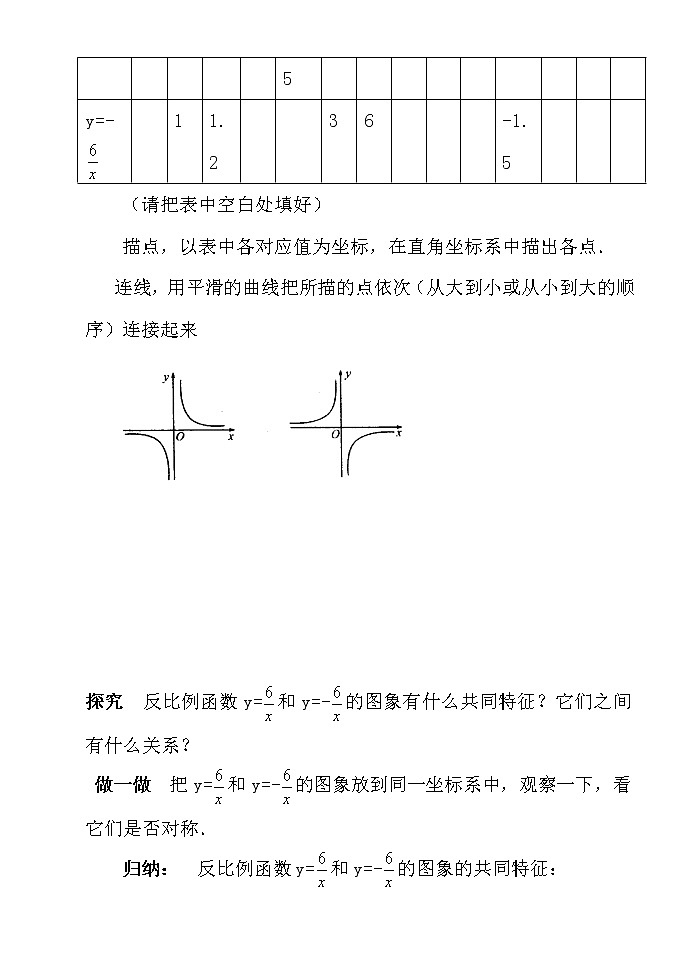 | | | | | | 5 | | | | | | | | | |
|---|---|---|---|---|---|---|---|---|---|---|---|---|---|---|
| y=-$\frac{6}{x}$ | | 1 | 1.2 | | | 3 | 6 | | | | -1.5 | | | |

（请把表中空白处填好）

描点，以表中各对应值为坐标，在直角坐标系中描出各点.

连线，用平滑的曲线把所描的点依次（从大到小或从小到大的顺序）连接起来

y
O x

y
O x

探究　反比例函数 y=$\frac{6}{x}$和 y=-$\frac{6}{x}$的图象有什么共同特征？它们之间有什么关系？

做一做　把 y=$\frac{6}{x}$和 y=-$\frac{6}{x}$的图象放到同一坐标系中，观察一下，看它们是否对称.

归纳：　反比例函数 y=$\frac{6}{x}$和 y=-$\frac{6}{x}$的图象的共同特征：